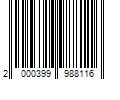 2 000399 988116